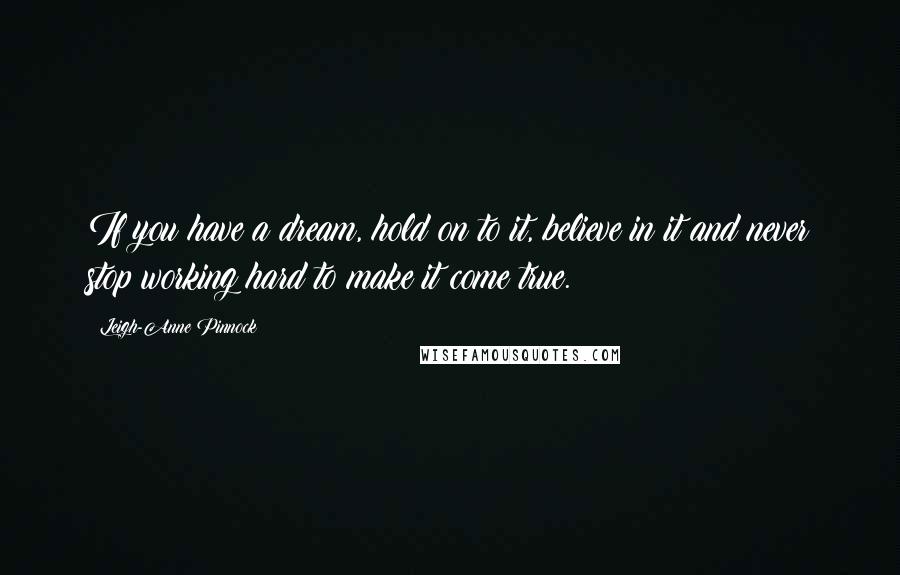 If you have a dream, hold on to it, believe in it and never stop working hard to make it come true.

Leigh-Anne Pinnock

WISEFAMOUSQUOTES.COM